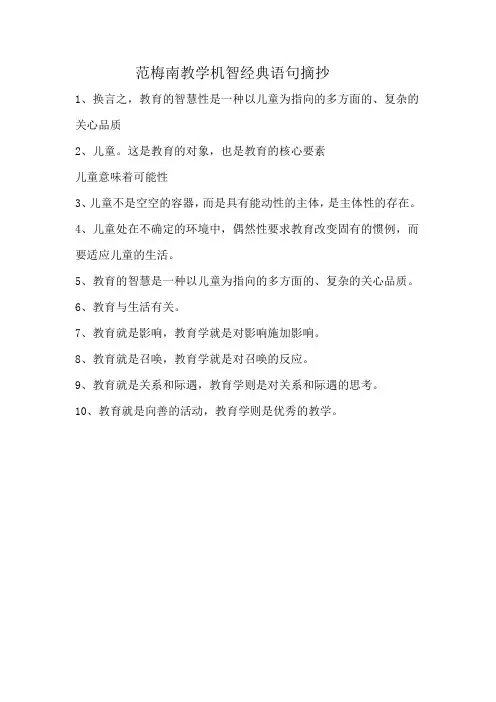 范梅南教学机智经典语句摘抄

1、换言之，教育的智慧性是一种以儿童为指向的多方面的、复杂的关心品质

2、儿童。这是教育的对象，也是教育的核心要素

儿童意味着可能性

3、儿童不是空空的容器，而是具有能动性的主体，是主体性的存在。

4、儿童处在不确定的环境中，偶然性要求教育改变固有的惯例，而要适应儿童的生活。

5、教育的智慧是一种以儿童为指向的多方面的、复杂的关心品质。

6、教育与生活有关。

7、教育就是影响，教育学就是对影响施加影响。

8、教育就是召唤，教育学就是对召唤的反应。

9、教育就是关系和际遇，教育学则是对关系和际遇的思考。

10、教育就是向善的活动，教育学则是优秀的教学。